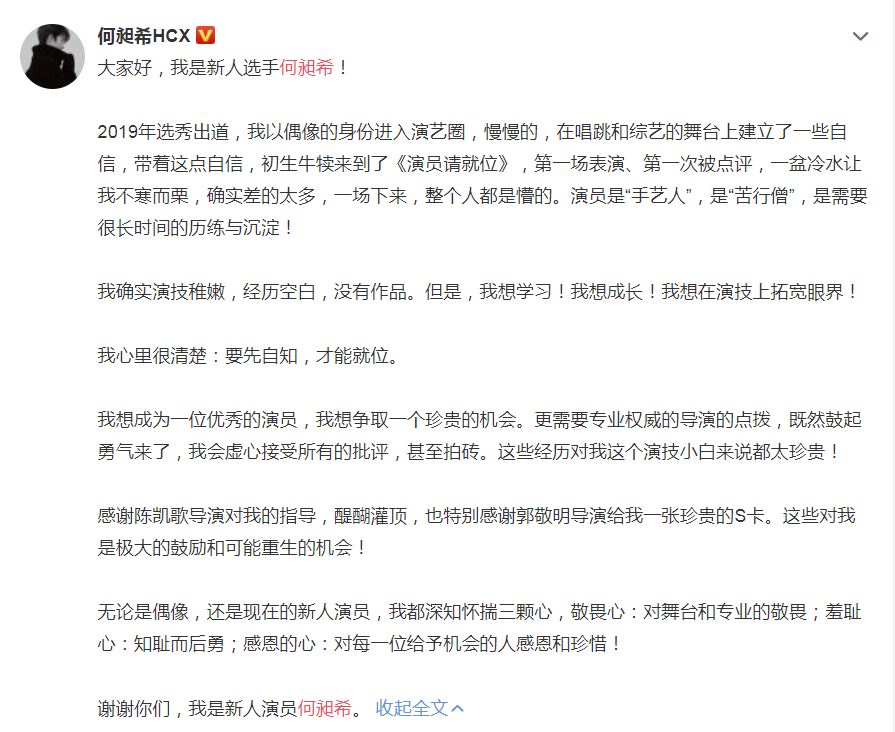 何昶希HCX

大家好，我是新人选手何昶希！

2019年选秀出道，我以偶像的身份进入演艺圈，慢慢的，在唱跳和综艺的舞台上建立了一些自信，带着这点自信，初生牛犊来到了《演员请就位》，第一场表演、第一次被点评，一盆冷水让我不寒而栗，确实差的太多，一场下来，整个人都是懵的。演员是“手艺人”，是“苦行僧”，是需要很长时间的历练与沉淀！

我确实演技稚嫩，经历空白，没有作品。但是，我想学习！我想成长！我想在演技上拓宽眼界！

我心里很清楚：要先自知，才能就位。

我想成为一位优秀的演员，我想争取一个珍贵的机会。更需要专业权威的导演的点拨，既然鼓起勇气来了，我会虚心接受所有的批评，甚至拍砖。这些经历对我这个演技小白来说都太珍贵！

感谢陈凯歌导演对我的指导，醍醐灌顶，也特别感谢郭敬明导演给我一张珍贵的S卡。这些对我是极大的鼓励和可能重生的机会！

无论是偶像，还是现在的新人演员，我都深知怀揣三颗心，敬畏心：对舞台和专业的敬畏；羞耻心：知耻而后勇；感恩的心：对每一位给予机会的人感恩和珍惜！

谢谢你们，我是新人演员何昶希。 收起全文